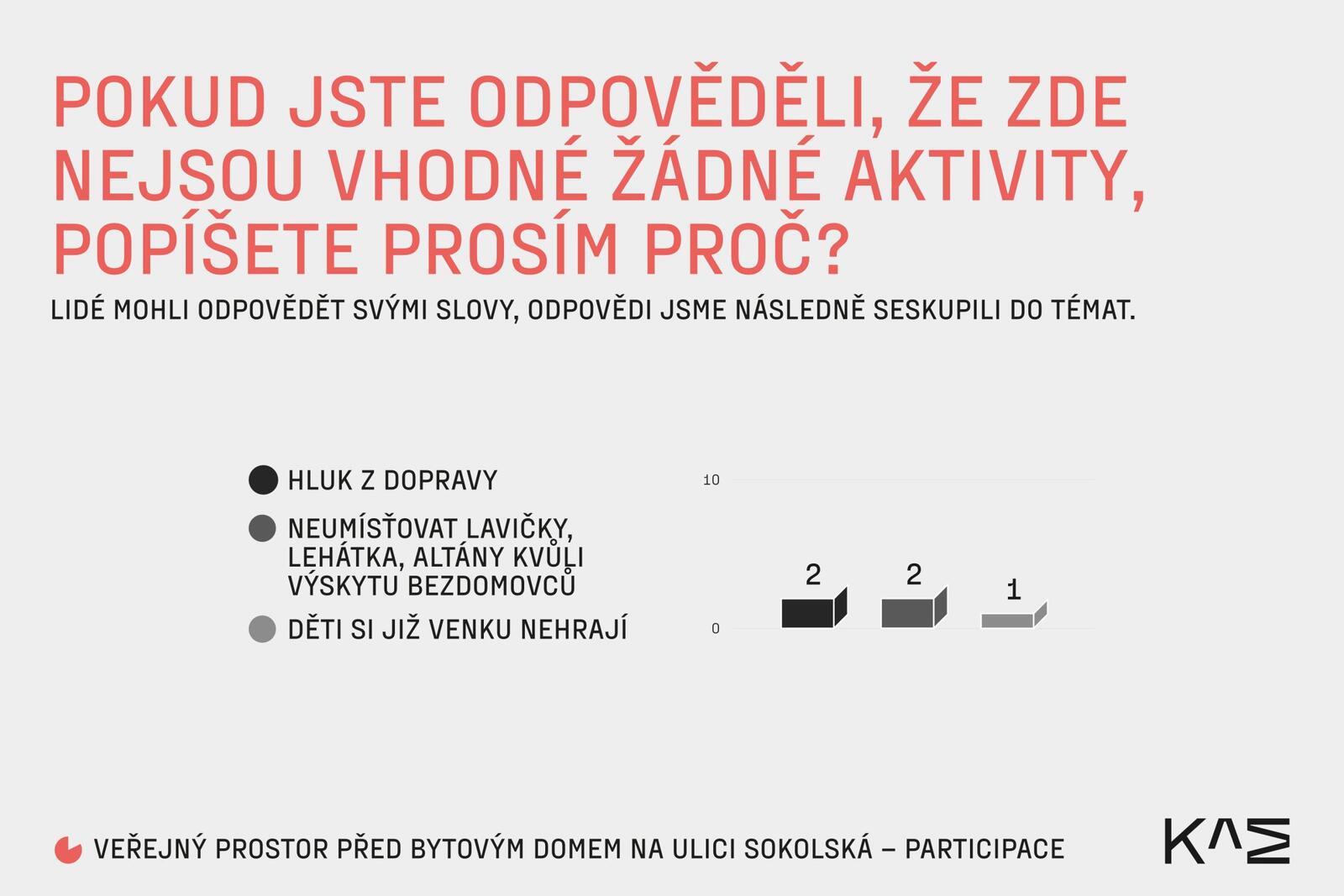 POKUD JSTE ODPOVĚDĚLI, ŽE ZDE NEJSOU VHODNÉ ŽÁDNÉ AKTIVITY, POPÍŠETE PROSÍM PROČ?

LIDÉ MOHLI ODPOVĚDĚT SVÝMI SLOVY, ODPOVĚDI JSME NÁSLEDNĚ SESKUPILI DO TÉMAT.

HLUK Z DOPRAVY

NEUMÍSŤOVAT LAVIČKY, LEHÁTKA, ALTÁNY KVŮLI VÝSKYTU BEZDOMOVCŮ

DĚTI SI JIŽ VENKU NEHRAJÍ

10

0

2

2

1

VEŘEJNÝ PROSTOR PŘED BYTOVÝM DOMEM NA ULICI SOKOLSKÁ – PARTICIPACE

KAM